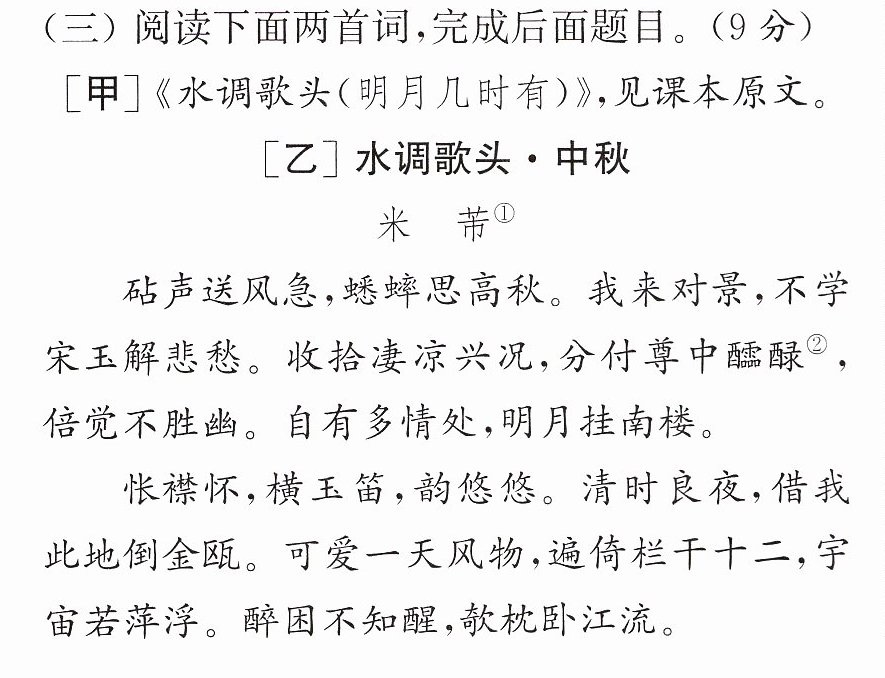 (三)阅读下面两首词,完成后面题目。(9分)

[甲]《水调歌头(明月几时有)》,见课本原文。

[乙]水调歌头·中秋

米　芾$^{①}$

砧声送风急,蟋蟀思高秋。我来对景,不学宋玉解悲愁。收拾凄凉兴况,分付尊中醽醁$^{②}$,倍觉不胜幽。自有多情处,明月挂南楼。

怅襟怀,横玉笛,韵悠悠。清时良夜,借我此地倒金瓯。可爱一天风物,遍倚栏干十二,宇宙若萍浮。醉困不知醒,欹枕卧江流。